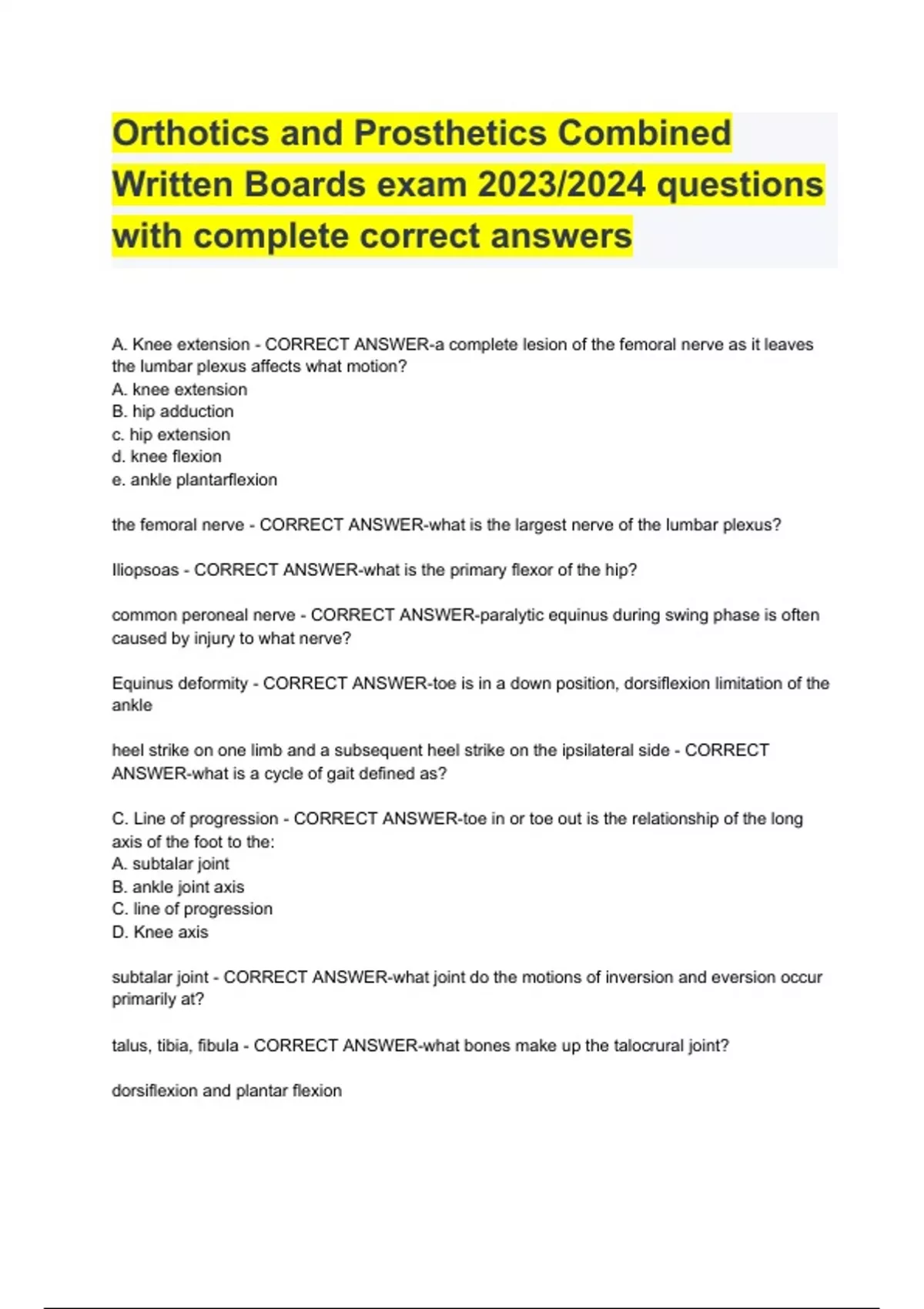 Orthotics and Prosthetics Combined Written Boards exam 2023/2024 questions with complete correct answers

A. Knee extension - CORRECT ANSWER-a complete lesion of the femoral nerve as it leaves the lumbar plexus affects what motion?
A. knee extension
B. hip adduction
c. hip extension
d. knee flexion
e. ankle plantarflexion

the femoral nerve - CORRECT ANSWER-what is the largest nerve of the lumbar plexus?

Iliopsoas - CORRECT ANSWER-what is the primary flexor of the hip?

common peroneal nerve - CORRECT ANSWER-paralytic equinus during swing phase is often caused by injury to what nerve?

Equinus deformity - CORRECT ANSWER-toe is in a down position, dorsiflexion limitation of the ankle

heel strike on one limb and a subsequent heel strike on the ipsilateral side - CORRECT ANSWER-what is a cycle of gait defined as?

C. Line of progression - CORRECT ANSWER-toe in or toe out is the relationship of the long axis of the foot to the:
A. subtalar joint
B. ankle joint axis
C. line of progression
D. Knee axis

subtalar joint - CORRECT ANSWER-what joint do the motions of inversion and eversion occur primarily at?

talus, tibia, fibula - CORRECT ANSWER-what bones make up the talocrural joint?

dorsiflexion and plantar flexion